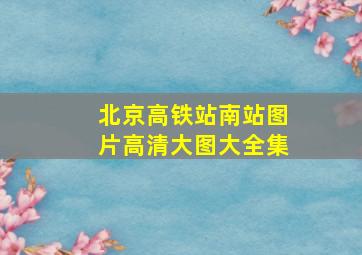 北京高铁站南站图片高清大图大全集